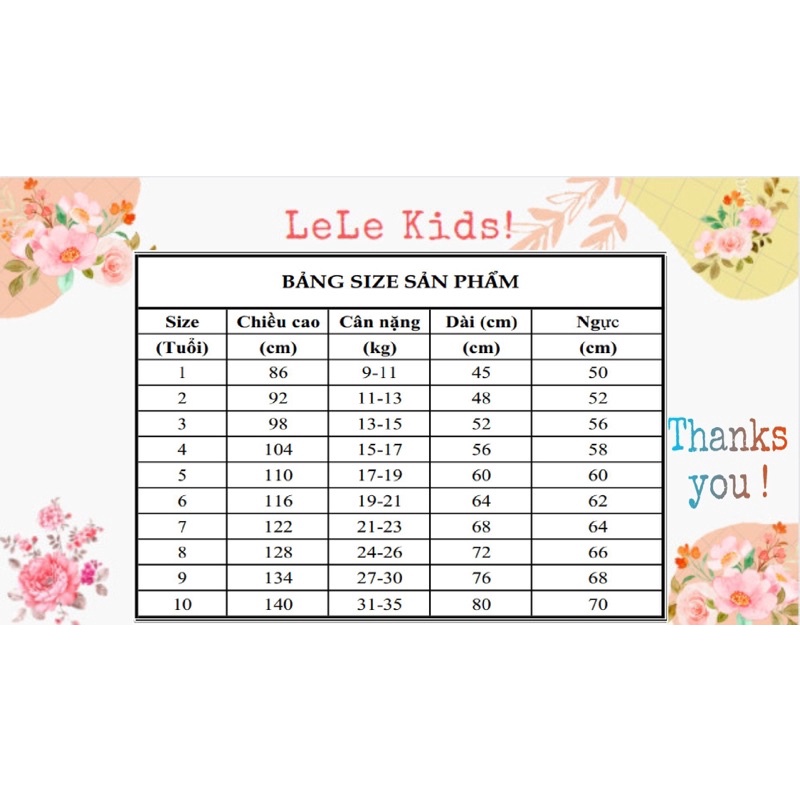 LeLe Kids!

BẢNG SIZE SẢN PHẨM

| Size (Tuổi) | Chiều cao (cm) | Cân nặng (kg) | Dài (cm) (cm) | Ngực (cm) |
|---|---|---|---|---|
| 1 | 86 | 9-11 | 45 | 50 |
| 2 | 92 | 11-13 | 48 | 52 |
| 3 | 98 | 13-15 | 52 | 56 |
| 4 | 104 | 15-17 | 56 | 58 |
| 5 | 110 | 17-19 | 60 | 60 |
| 6 | 116 | 19-21 | 64 | 62 |
| 7 | 122 | 21-23 | 68 | 64 |
| 8 | 128 | 24-26 | 72 | 66 |
| 9 | 134 | 27-30 | 76 | 68 |
| 10 | 140 | 31-35 | 80 | 70 |

Thanks you !